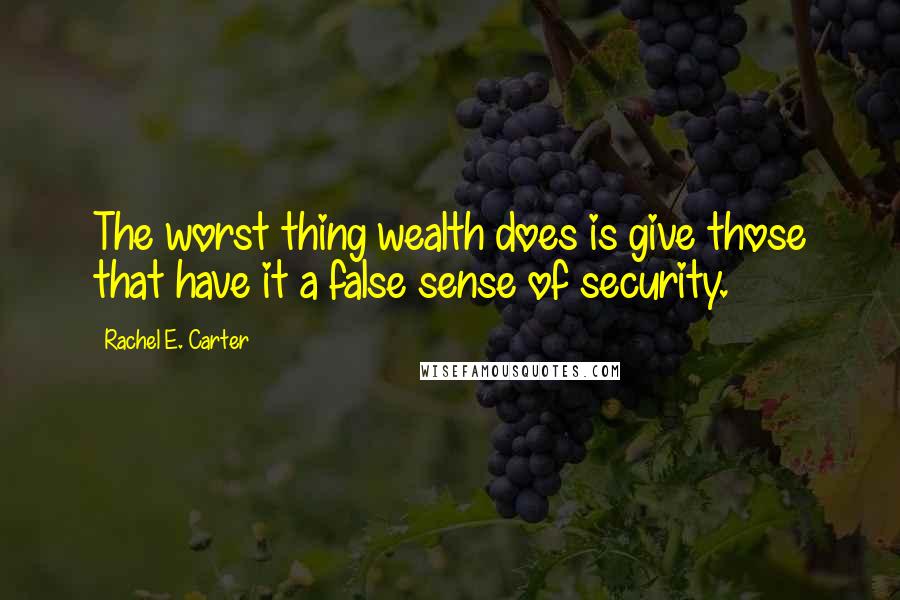 The worst thing wealth does is give those that have it a false sense of security.

Rachel E. Carter

WISEFAMOUSQUOTES.COM